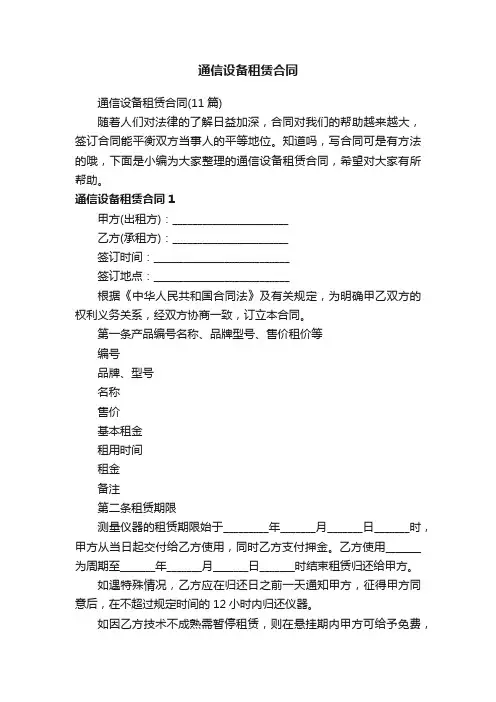 通信设备租赁合同

通信设备租赁合同(11 篇)

随着人们对法律的了解日益加深，合同对我们的帮助越来越大，签订合同能平衡双方当事人的平等地位。知道吗，写合同可是有方法的哦，下面是小编为大家整理的通信设备租赁合同，希望对大家有所帮助。

通信设备租赁合同 1

甲方(出租方)：______________________

乙方(承租方)：______________________

签订时间：__________________________

签订地点：__________________________

根据《中华人民共和国合同法》及有关规定，为明确甲乙双方的权利义务关系，经双方协商一致，订立本合同。

第一条产品编号名称、品牌型号、售价租价等

编号

品牌、型号

名称

售价

基本租金

租用时间

租金

备注

第二条租赁期限

测量仪器的租赁期限始于________年______月______日______时，甲方从当日起交付给乙方使用，同时乙方支付押金。乙方使用______为周期至______年______月______日______时结束租赁归还给甲方。

如遇特殊情况，乙方应在归还日之前一天通知甲方，征得甲方同意后，在不超过规定时间的 12 小时内归还仪器。

如因乙方技术不成熟需暂停租赁，则在悬挂期内甲方可给予免费，